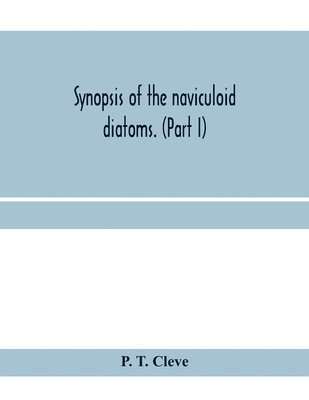 Synopsis of the naviculoid diatoms. (Part I)

P. T. Cleve